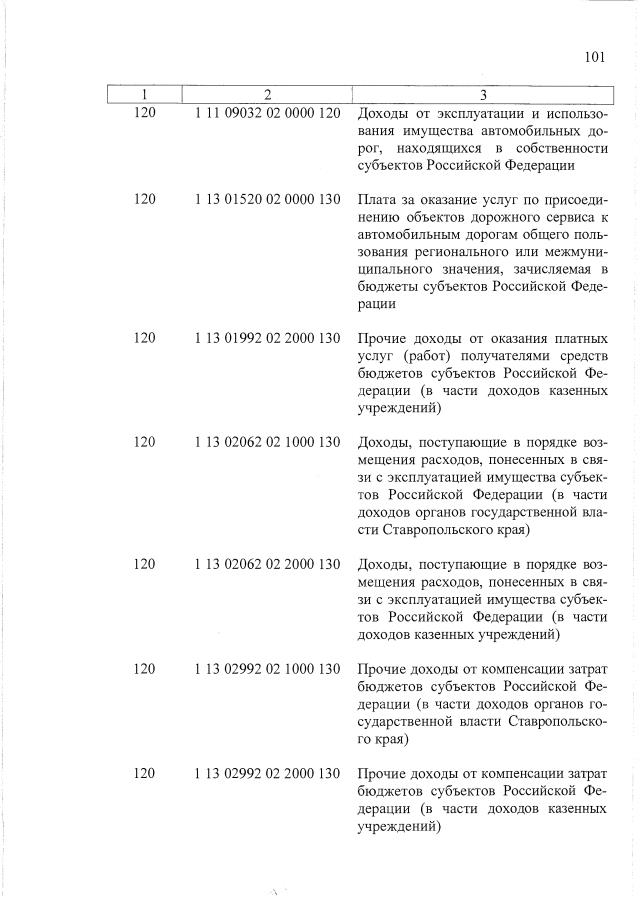 101

| 1 | 2 | 3 |
|---|---|---|
| 120 | 1 11 09032 02 0000 120 | Доходы от эксплуатации и использования имущества автомобильных дорог, находящихся в собственности субъектов Российской Федерации |
| 120 | 1 13 01520 02 0000 130 | Плата за оказание услуг по присоединению объектов дорожного сервиса к автомобильным дорогам общего пользования регионального или межмуниципального значения, зачисляемая в бюджеты субъектов Российской Федерации |
| 120 | 1 13 01992 02 2000 130 | Прочие доходы от оказания платных услуг (работ) получателями средств бюджетов субъектов Российской Федерации (в части доходов казенных учреждений) |
| 120 | 1 13 02062 02 1000 130 | Доходы, поступающие в порядке возмещения расходов, понесенных в связи с эксплуатацией имущества субъектов Российской Федерации (в части доходов органов государственной власти Ставропольского края) |
| 120 | 1 13 02062 02 2000 130 | Доходы, поступающие в порядке возмещения расходов, понесенных в связи с эксплуатацией имущества субъектов Российской Федерации (в части доходов казенных учреждений) |
| 120 | 1 13 02992 02 1000 130 | Прочие доходы от компенсации затрат бюджетов субъектов Российской Федерации (в части доходов органов государственной власти Ставропольского края) |
| 120 | 1 13 02992 02 2000 130 | Прочие доходы от компенсации затрат бюджетов субъектов Российской Федерации (в части доходов казенных учреждений) |